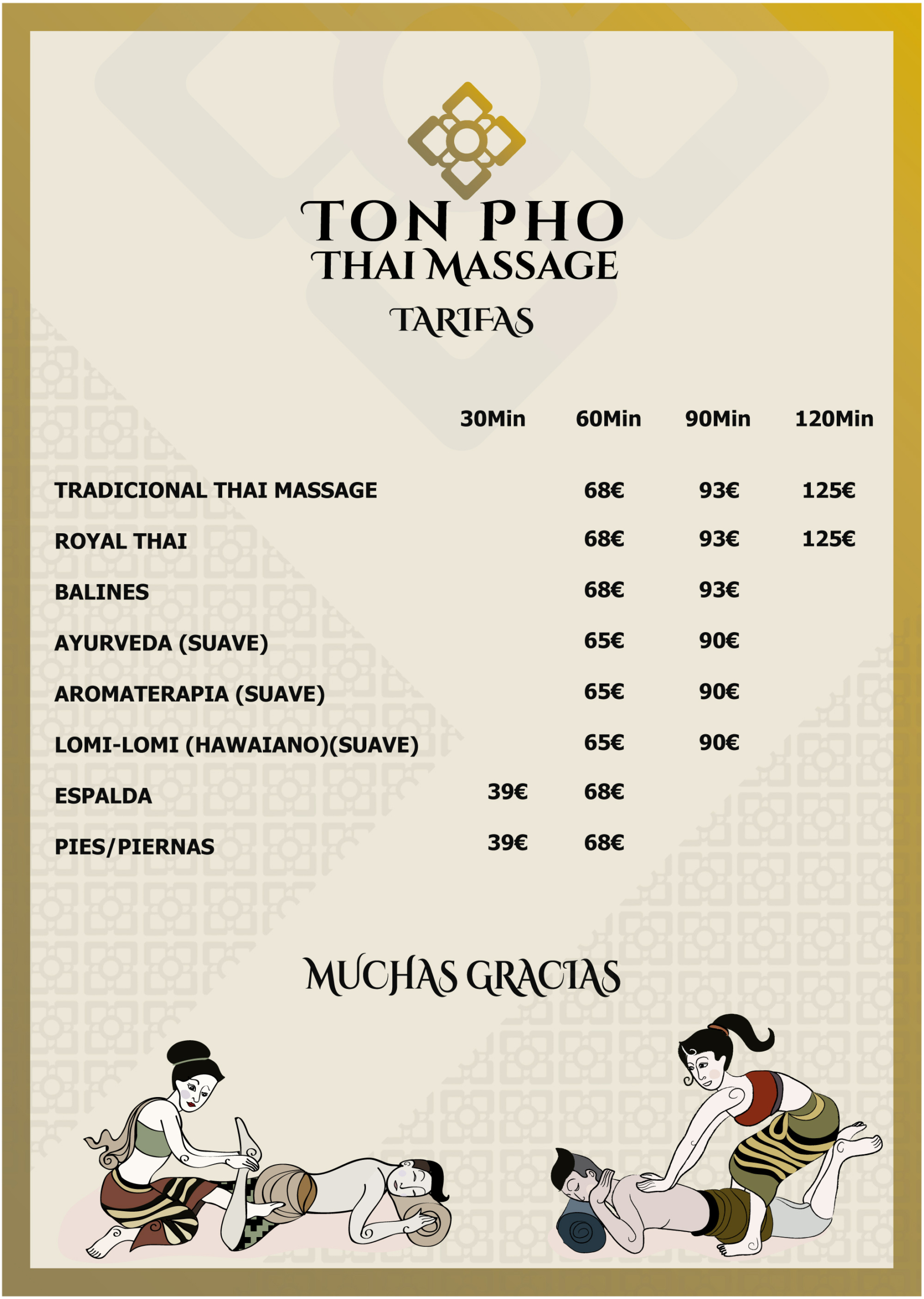 TON PHO
THAI MASSAGE

TARIFAS

| | 30Min | 60Min | 90Min | 120Min |
|---|---|---|---|---|
| TRADICIONAL THAI MASSAGE | | 68€ | 93€ | 125€ |
| ROYAL THAI | | 68€ | 93€ | 125€ |
| BALINES | | 68€ | 93€ | |
| AYURVEDA (SUAVE) | | 65€ | 90€ | |
| AROMATERAPIA (SUAVE) | | 65€ | 90€ | |
| LOMI-LOMI (HAWAIANO)(SUAVE) | | 65€ | 90€ | |
| ESPALDA | 39€ | 68€ | | |
| PIES/PIERNAS | 39€ | 68€ | | |

MUCHAS GRACIAS